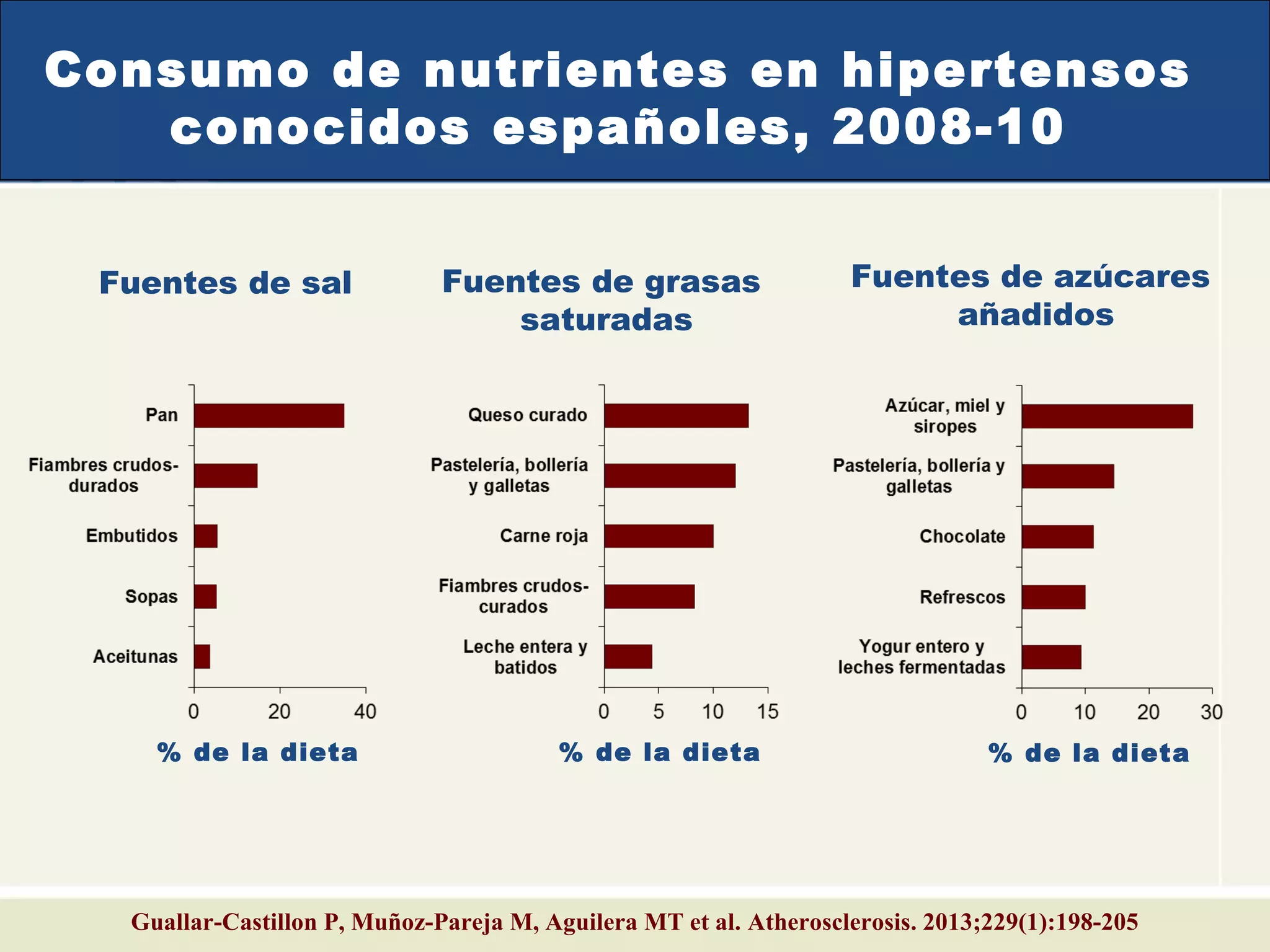 Consumo de nutrientes en hipertensos conocidos españoles, 2008-10

Fuentes de sal

Pan
Fiambres crudos-durados
Embutidos
Sopas
Aceitunas

0 20 40

% de la dieta

Fuentes de grasas saturadas

Queso curado
Pastelería, bollería y galletas
Carne roja
Fiambres crudos-curados
Leche entera y batidos

0 5 10 15

% de la dieta

Fuentes de azúcares añadidos

Azúcar, miel y siropes
Pastelería, bollería y galletas
Chocolate
Refrescos
Yogur entero y leches fermentadas

0 10 20 30

% de la dieta

Guallar-Castillon P, Muñoz-Pareja M, Aguilera MT et al. Atherosclerosis. 2013;229(1):198-205